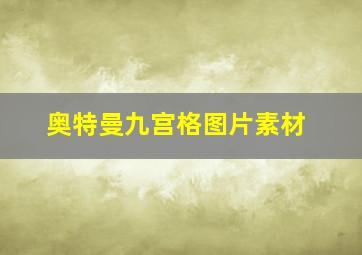 奥特曼九宫格图片素材